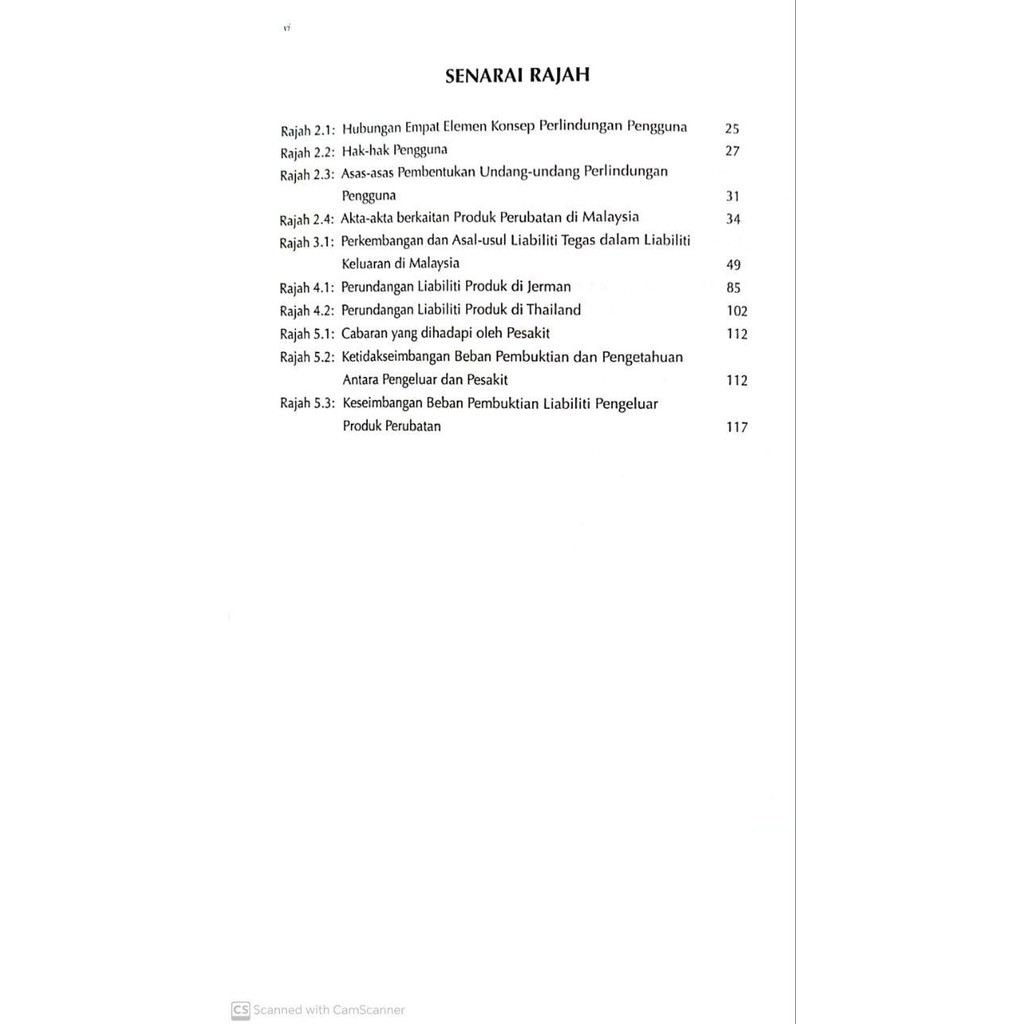 vi

SENARAI RAJAH

Rajah 2.1: Hubungan Empat Elemen Konsep Perlindungan Pengguna 25
Rajah 2.2: Hak-hak Pengguna 27
Rajah 2.3: Asas-asas Pembentukan Undang-undang Perlindungan Pengguna 31
Rajah 2.4: Akta-akta berkaitan Produk Perubatan di Malaysia 34
Rajah 3.1: Perkembangan dan Asal-usul Liabiliti Tegas dalam Liabiliti Keluaran di Malaysia 49
Rajah 4.1: Perundangan Liabiliti Produk di Jerman 85
Rajah 4.2: Perundangan Liabiliti Produk di Thailand 102
Rajah 5.1: Cabaran yang dihadapi oleh Pesakit 112
Rajah 5.2: Ketidakseimbangan Beban Pembuktian dan Pengetahuan Antara Pengeluar dan Pesakit 112
Rajah 5.3: Keseimbangan Beban Pembuktian Liabiliti Pengeluar Produk Perubatan 117

CS Scanned with CamScanner